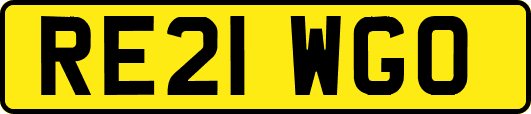 RE21 WGO